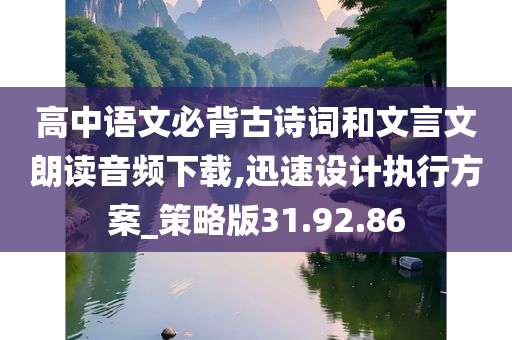 高中语文必背古诗词和文言文朗读音频下载,迅速设计执行方案_策略版31.92.86